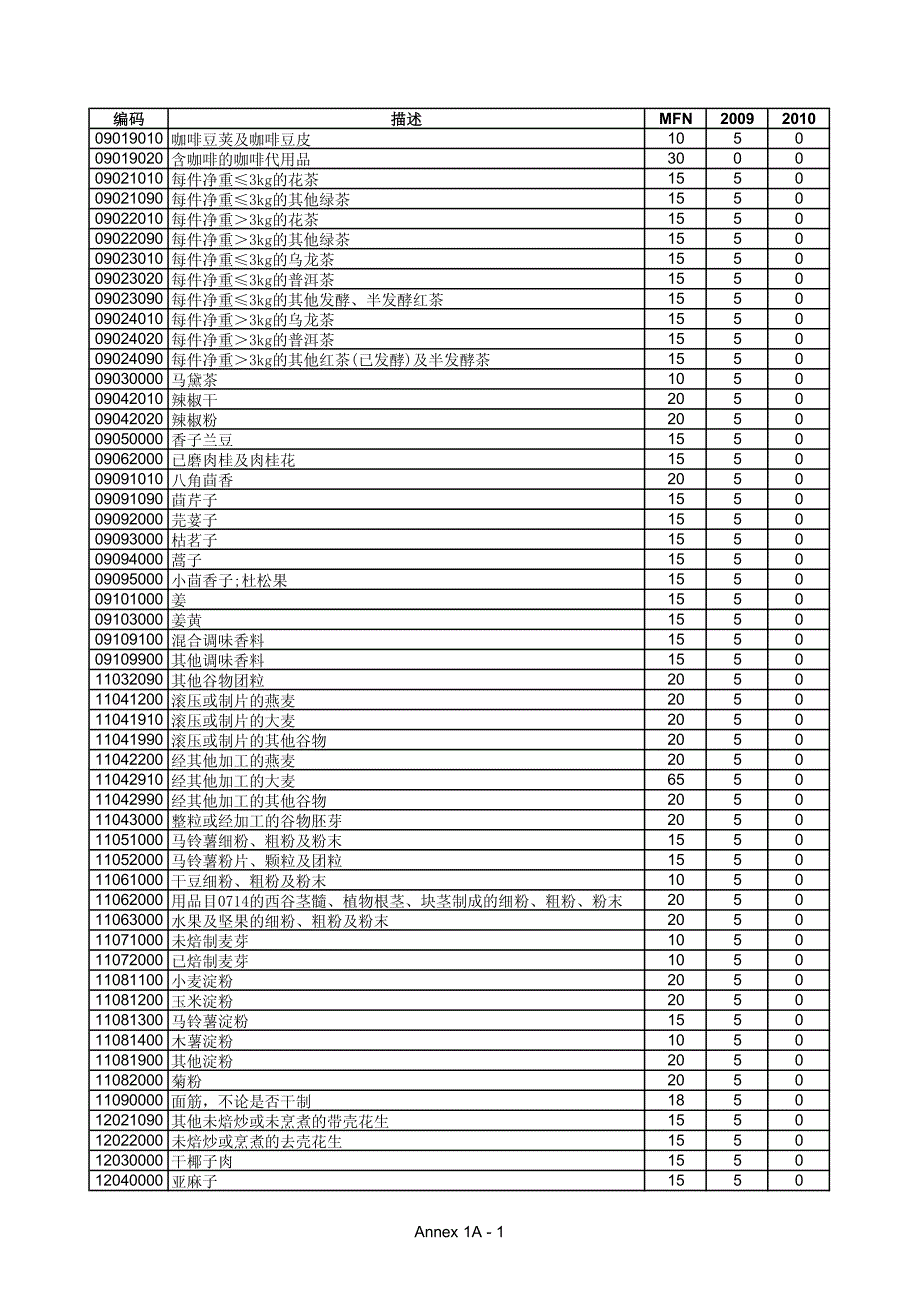 | 编码 | 描述 | MFN | 2009 | 2010 |
|---|---|---|---|---|
| 09019010 | 咖啡豆荚及咖啡豆皮 | 10 | 5 | 0 |
| 09019020 | 含咖啡的咖啡代用品 | 30 | 0 | 0 |
| 09021010 | 每件净重≤3kg的花茶 | 15 | 5 | 0 |
| 09021090 | 每件净重≤3kg的其他绿茶 | 15 | 5 | 0 |
| 09022010 | 每件净重＞3kg的花茶 | 15 | 5 | 0 |
| 09022090 | 每件净重＞3kg的其他绿茶 | 15 | 5 | 0 |
| 09023010 | 每件净重≤3kg的乌龙茶 | 15 | 5 | 0 |
| 09023020 | 每件净重≤3kg的普洱茶 | 15 | 5 | 0 |
| 09023090 | 每件净重≤3kg的其他发酵、半发酵红茶 | 15 | 5 | 0 |
| 09024010 | 每件净重＞3kg的乌龙茶 | 15 | 5 | 0 |
| 09024020 | 每件净重＞3kg的普洱茶 | 15 | 5 | 0 |
| 09024090 | 每件净重＞3kg的其他红茶(已发酵)及半发酵茶 | 15 | 5 | 0 |
| 09030000 | 马黛茶 | 10 | 5 | 0 |
| 09042010 | 辣椒干 | 20 | 5 | 0 |
| 09042020 | 辣椒粉 | 20 | 5 | 0 |
| 09050000 | 香子兰豆 | 15 | 5 | 0 |
| 09062000 | 已磨肉桂及肉桂花 | 15 | 5 | 0 |
| 09091010 | 八角茴香 | 20 | 5 | 0 |
| 09091090 | 茴芹子 | 15 | 5 | 0 |
| 09092000 | 芫荽子 | 15 | 5 | 0 |
| 09093000 | 枯茗子 | 15 | 5 | 0 |
| 09094000 | 蒿子 | 15 | 5 | 0 |
| 09095000 | 小茴香子;杜松果 | 15 | 5 | 0 |
| 09101000 | 姜 | 15 | 5 | 0 |
| 09103000 | 姜黄 | 15 | 5 | 0 |
| 09109100 | 混合调味香料 | 15 | 5 | 0 |
| 09109900 | 其他调味香料 | 15 | 5 | 0 |
| 11032090 | 其他谷物团粒 | 20 | 5 | 0 |
| 11041200 | 滚压或制片的燕麦 | 20 | 5 | 0 |
| 11041910 | 滚压或制片的大麦 | 20 | 5 | 0 |
| 11041990 | 滚压或制片的其他谷物 | 20 | 5 | 0 |
| 11042200 | 经其他加工的燕麦 | 20 | 5 | 0 |
| 11042910 | 经其他加工的大麦 | 65 | 5 | 0 |
| 11042990 | 经其他加工的其他谷物 | 20 | 5 | 0 |
| 11043000 | 整粒或经加工的谷物胚芽 | 20 | 5 | 0 |
| 11051000 | 马铃薯细粉、粗粉及粉末 | 15 | 5 | 0 |
| 11052000 | 马铃薯粉片、颗粒及团粒 | 15 | 5 | 0 |
| 11061000 | 干豆细粉、粗粉及粉末 | 10 | 5 | 0 |
| 11062000 | 用品目0714的西谷茎髓、植物根茎、块茎制成的细粉、粗粉、粉末 | 20 | 5 | 0 |
| 11063000 | 水果及坚果的细粉、粗粉及粉末 | 20 | 5 | 0 |
| 11071000 | 未焙制麦芽 | 10 | 5 | 0 |
| 11072000 | 已焙制麦芽 | 10 | 5 | 0 |
| 11081100 | 小麦淀粉 | 20 | 5 | 0 |
| 11081200 | 玉米淀粉 | 20 | 5 | 0 |
| 11081300 | 马铃薯淀粉 | 15 | 5 | 0 |
| 11081400 | 木薯淀粉 | 10 | 5 | 0 |
| 11081900 | 其他淀粉 | 20 | 5 | 0 |
| 11082000 | 菊粉 | 20 | 5 | 0 |
| 11090000 | 面筋，不论是否干制 | 18 | 5 | 0 |
| 12021090 | 其他未焙炒或未烹煮的带壳花生 | 15 | 5 | 0 |
| 12022000 | 未焙炒或烹煮的去壳花生 | 15 | 5 | 0 |
| 12030000 | 干椰子肉 | 15 | 5 | 0 |
| 12040000 | 亚麻子 | 15 | 5 | 0 |

Annex 1A - 1